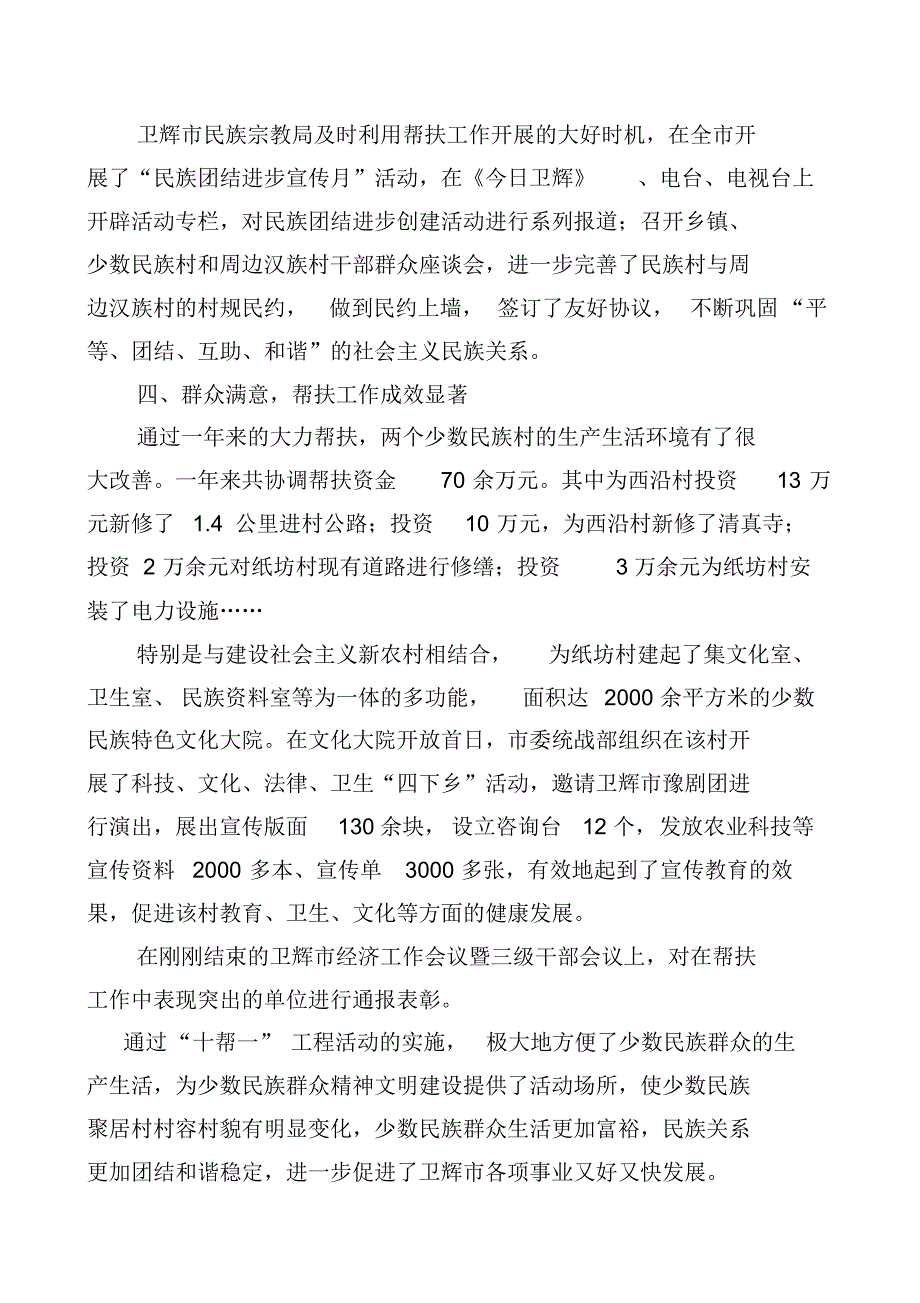 卫辉市民族宗教局及时利用帮扶工作开展的大好时机，在全市开展了“民族团结进步宣传月”活动，在《今日卫辉》、电台、电视台上开辟活动专栏，对民族团结进步创建活动进行系列报道；召开乡镇、少数民族村和周边汉族村干部群众座谈会，进一步完善了民族村与周边汉族村的村规民约，做到民约上墙，签订了友好协议，不断巩固“平等、团结、互助、和谐”的社会主义民族关系。

四、群众满意，帮扶工作成效显著

通过一年来的大力帮扶，两个少数民族村的生产生活环境有了很大改善。一年来共协调帮扶资金 70 余万元。其中为西沿村投资 13 万元新修了 1.4 公里进村公路；投资 10 万元，为西沿村新修了清真寺；投资 2 万余元对纸坊村现有道路进行修缮；投资 3 万余元为纸坊村安装了电力设施……

特别是与建设社会主义新农村相结合，为纸坊村建起了集文化室、卫生室、民族资料室等为一体的多功能，面积达 2000 余平方米的少数民族特色文化大院。在文化大院开放首日，市委统战部组织在该村开展了科技、文化、法律、卫生“四下乡”活动，邀请卫辉市豫剧团进行演出，展出宣传版面 130 余块，设立咨询台 12 个，发放农业科技等宣传资料 2000 多本、宣传单 3000 多张，有效地起到了宣传教育的效果，促进该村教育、卫生、文化等方面的健康发展。

在刚刚结束的卫辉市经济工作会议暨三级干部会议上，对在帮扶工作中表现突出的单位进行通报表彰。

通过“十帮一” 工程活动的实施，极大地方便了少数民族群众的生产生活，为少数民族群众精神文明建设提供了活动场所，使少数民族聚居村村容村貌有明显变化，少数民族群众生活更加富裕，民族关系更加团结和谐稳定，进一步促进了卫辉市各项事业又好又快发展。